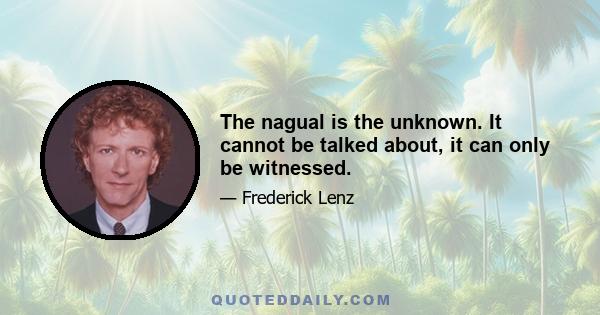 The nagual is the unknown. It cannot be talked about, it can only be witnessed.

— Frederick Lenz

QUOTEDDAILY.COM